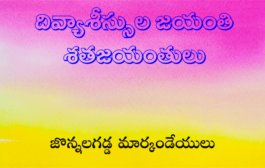 దివ్యాశీస్సుల జయంతి శతజయంతులు

జొన్నలగడ్డ మార్కండేయులు